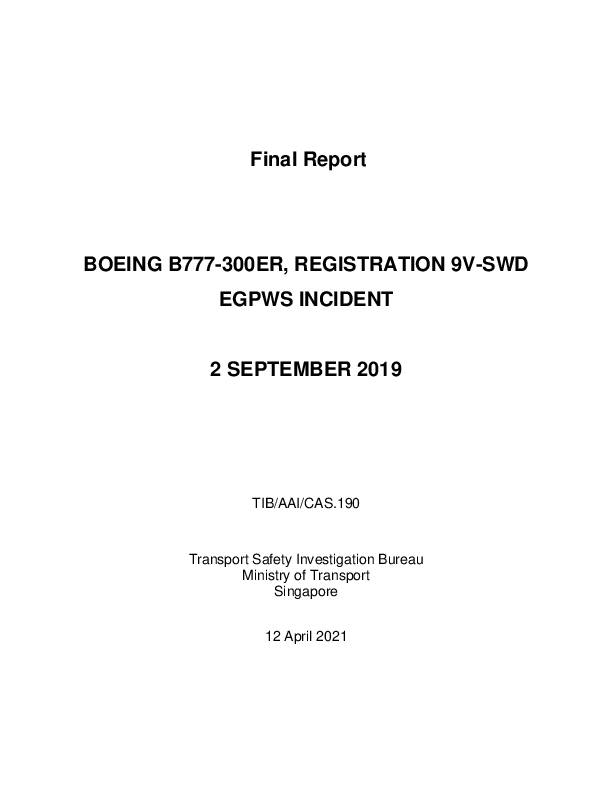 Final Report

BOEING B777-300ER, REGISTRATION 9V-SWD
EGPWS INCIDENT

2 SEPTEMBER 2019

TIB/AAI/CAS.190

Transport Safety Investigation Bureau
Ministry of Transport
Singapore

12 April 2021